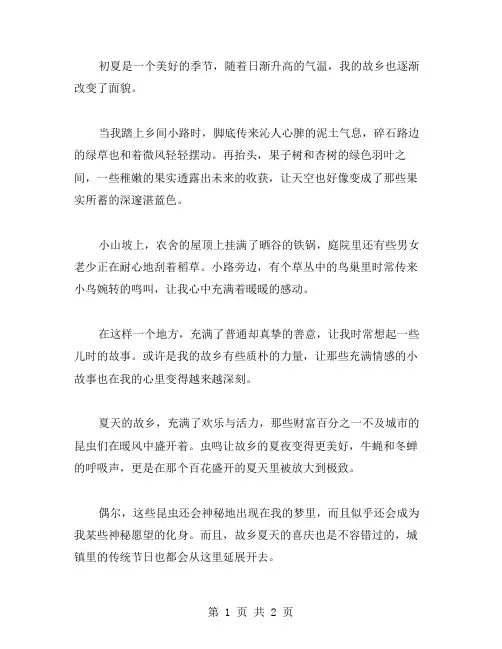 初夏是一个美好的季节，随着日渐升高的气温，我的故乡也逐渐改变了面貌。

当我踏上乡间小路时，脚底传来沁人心脾的泥土气息，碎石路边的绿草也和着微风轻轻摆动。再抬头，果子树和杏树的绿色羽叶之间，一些稚嫩的果实透露出未来的收获，让天空也好像变成了那些果实所蓄的深邃湛蓝色。

小山坡上，农舍的屋顶上挂满了晒谷的铁锅，庭院里还有些男女老少正在耐心地刮着稻草。小路旁边，有个草丛中的鸟巢里时常传来小鸟婉转的鸣叫，让我心中充满着暖暖的感动。

在这样一个地方，充满了普通却真挚的善意，让我时常想起一些儿时的故事。或许是我的故乡有些质朴的力量，让那些充满情感的小故事也在我的心里变得越来越深刻。

夏天的故乡，充满了欢乐与活力，那些财富百分之一不及城市的昆虫们在暖风中盛开着。虫鸣让故乡的夏夜变得更美好，牛蝇和冬蝉的呼吸声，更是在那个百花盛开的夏天里被放大到极致。

偶尔，这些昆虫还会神秘地出现在我的梦里，而且似乎还会成为我某些神秘愿望的化身。而且，故乡夏天的喜庆也是不容错过的，城镇里的传统节日也都会从这里延展开去。

第 1 页 共 2 页